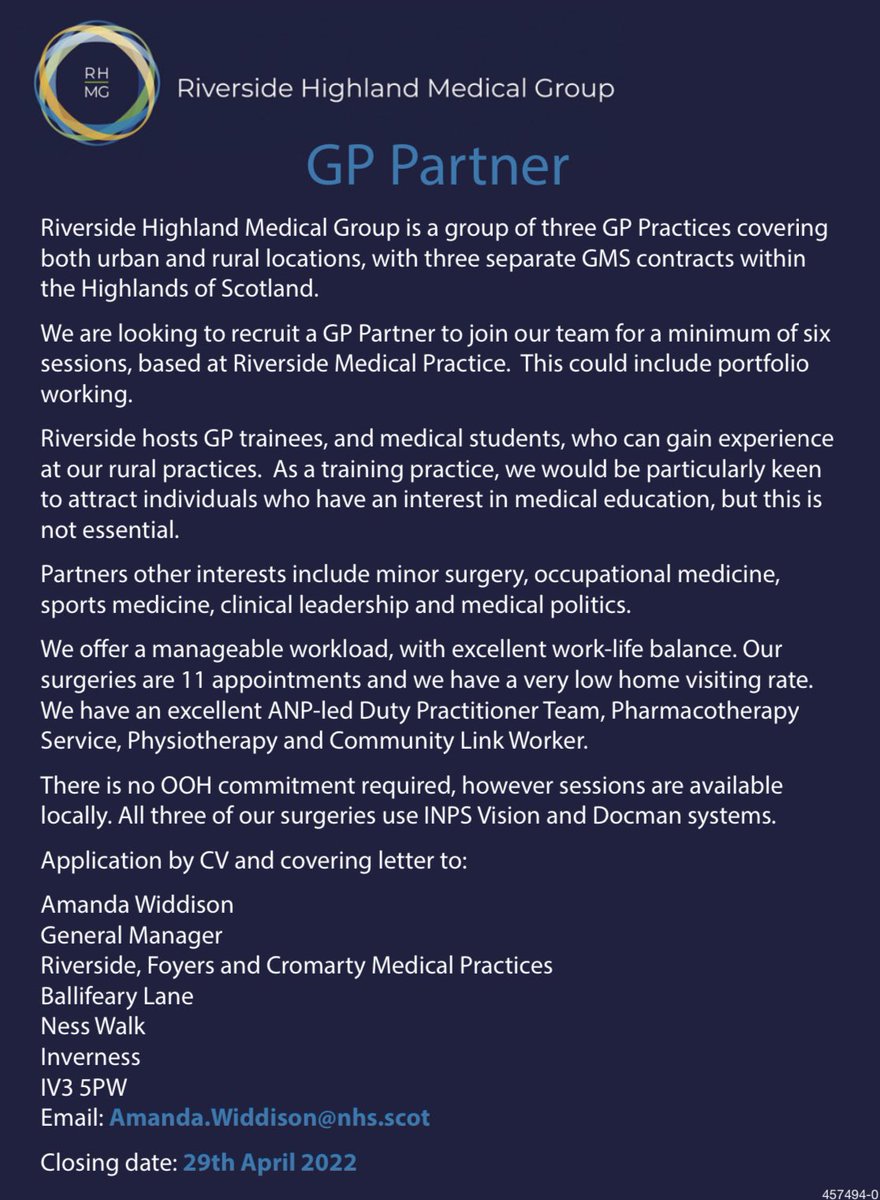 RH
MG

Riverside Highland Medical Group

GP Partner

Riverside Highland Medical Group is a group of three GP Practices covering both urban and rural locations, with three separate GMS contracts within the Highlands of Scotland.

We are looking to recruit a GP Partner to join our team for a minimum of six sessions, based at Riverside Medical Practice. This could include portfolio working.

Riverside hosts GP trainees, and medical students, who can gain experience at our rural practices. As a training practice, we would be particularly keen to attract individuals who have an interest in medical education, but this is not essential.

Partners other interests include minor surgery, occupational medicine, sports medicine, clinical leadership and medical politics.

We offer a manageable workload, with excellent work-life balance. Our surgeries are 11 appointments and we have a very low home visiting rate. We have an excellent ANP-led Duty Practitioner Team, Pharmacotherapy Service, Physiotherapy and Community Link Worker.

There is no OOH commitment required, however sessions are available locally. All three of our surgeries use INPS Vision and Docman systems.

Application by CV and covering letter to:

Amanda Widdison
General Manager
Riverside, Foyers and Cromarty Medical Practices
Ballifeary Lane
Ness Walk
Inverness
IV3 5PW
Email: Amanda.Widdison@nhs.scot

Closing date: 29th April 2022

457494-0